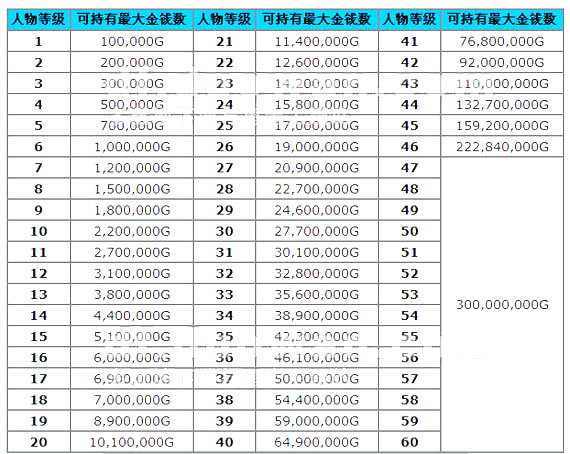 | 人物等级 | 可持有最大金钱数 | 人物等级 | 可持有最大金钱数 | 人物等级 | 可持有最大金钱数 |
|---|---|---|---|---|---|
| 1 | 100,000G | 21 | 11,400,000G | 41 | 76,800,000G |
| 2 | 200,000G | 22 | 12,600,000G | 42 | 92,000,000G |
| 3 | 300,000G | 23 | 14,200,000G | 43 | 110,000,000G |
| 4 | 500,000G | 24 | 15,800,000G | 44 | 132,700,000G |
| 5 | 700,000G | 25 | 17,000,000G | 45 | 159,200,000G |
| 6 | 1,000,000G | 26 | 19,000,000G | 46 | 222,840,000G |
| 7 | 1,200,000G | 27 | 20,900,000G | 47 | 300,000,000G |
| 8 | 1,500,000G | 28 | 22,700,000G | 48 | |
| 9 | 1,800,000G | 29 | 24,600,000G | 49 | |
| 10 | 2,200,000G | 30 | 27,700,000G | 50 | |
| 11 | 2,700,000G | 31 | 30,100,000G | 51 | |
| 12 | 3,100,000G | 32 | 32,800,000G | 52 | |
| 13 | 3,800,000G | 33 | 35,600,000G | 53 | |
| 14 | 4,400,000G | 34 | 38,900,000G | 54 | |
| 15 | 5,100,000G | 35 | 42,300,000G | 55 | |
| 16 | 6,000,000G | 36 | 46,100,000G | 56 | |
| 17 | 6,900,000G | 37 | 50,000,000G | 57 | |
| 18 | 7,000,000G | 38 | 54,400,000G | 58 | |
| 19 | 8,900,000G | 39 | 59,000,000G | 59 | |
| 20 | 10,100,000G | 40 | 64,900,000G | 60 | |